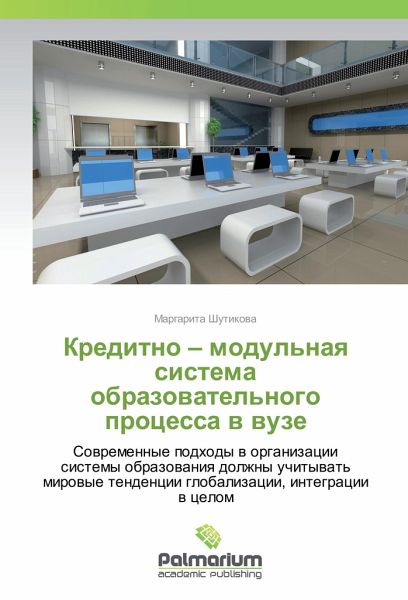 Маргарита Шутикова

Кредитно – модульная система образовательного процесса в вузе

Современные подходы в организации системы образования должны учитывать мировые тенденции глобализации, интеграции в целом

Palmarium
academic publishing